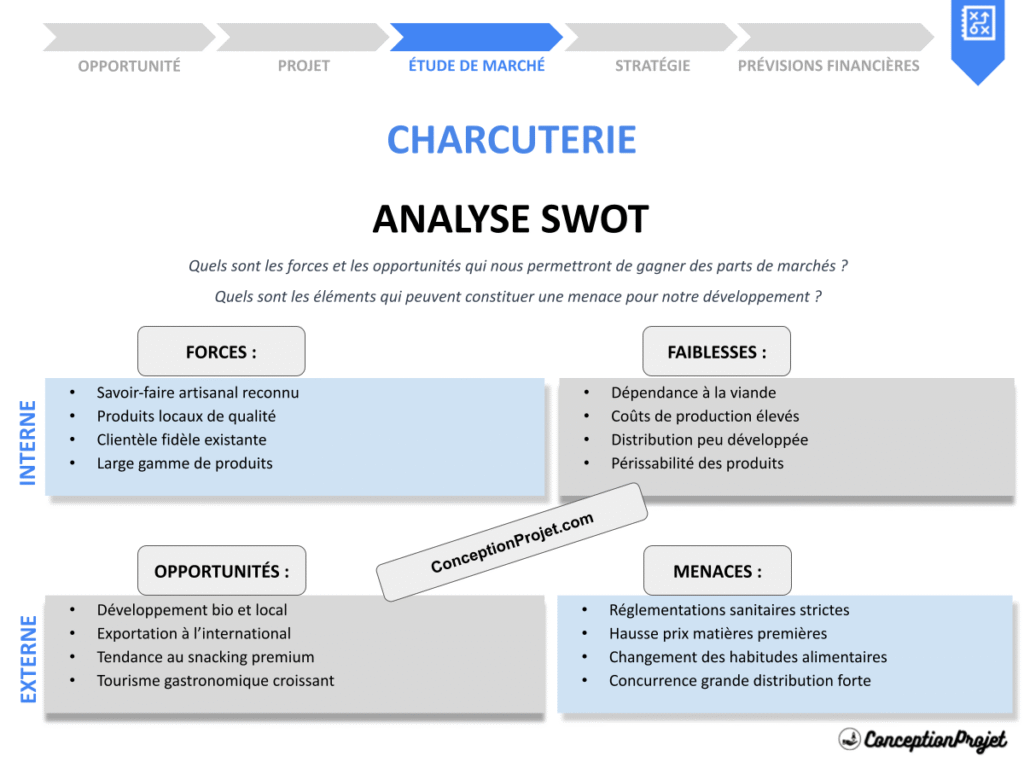 OPPORTUNITÉ PROJET ÉTUDE DE MARCHÉ STRATÉGIE PRÉVISIONS FINANCIÈRES

CHARCUTERIE

ANALYSE SWOT

Quels sont les forces et les opportunités qui nous permettront de gagner des parts de marchés ?

Quels sont les éléments qui peuvent constituer une menace pour notre développement ?

INTERNE

FORCES :

- Savoir-faire artisanal reconnu
- Produits locaux de qualité
- Clientèle fidèle existante
- Large gamme de produits

FAIBLESSES :

- Dépendance à la viande
- Coûts de production élevés
- Distribution peu développée
- Périssabilité des produits

ConceptionProjet.com

EXTERNE

OPPORTUNITÉS :

- Développement bio et local
- Exportation à l'international
- Tendance au snacking premium
- Tourisme gastronomique croissant

MENACES :

- Réglementations sanitaires strictes
- Hausse prix matières premières
- Changement des habitudes alimentaires
- Concurrence grande distribution forte

ConceptionProjet